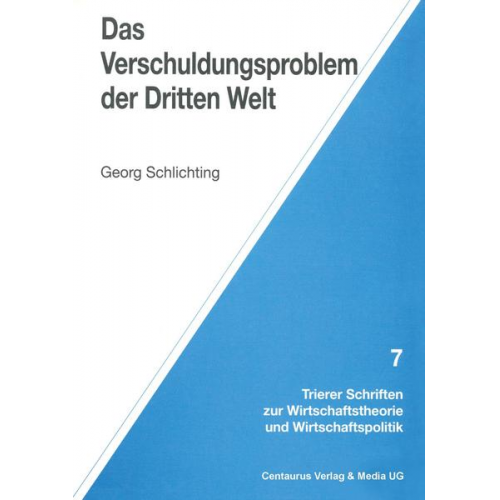 Das Verschuldungsproblem der Dritten Welt

Georg Schlichting

7

Trierer Schriften zur Wirtschaftstheorie und Wirtschaftspolitik

Centaurus Verlag & Media UG